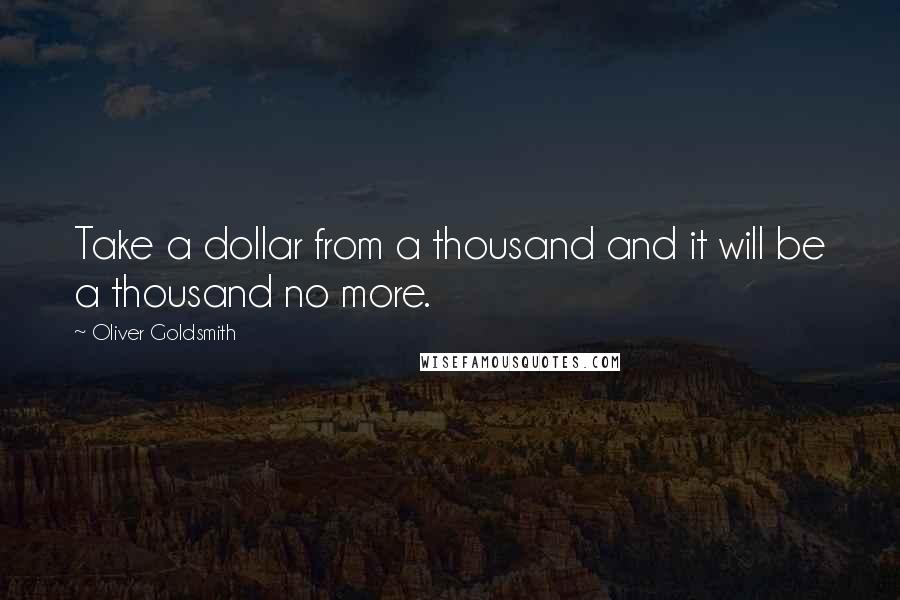 Take a dollar from a thousand and it will be a thousand no more.

~ Oliver Goldsmith

WISEFAMOUSQUOTES.COM